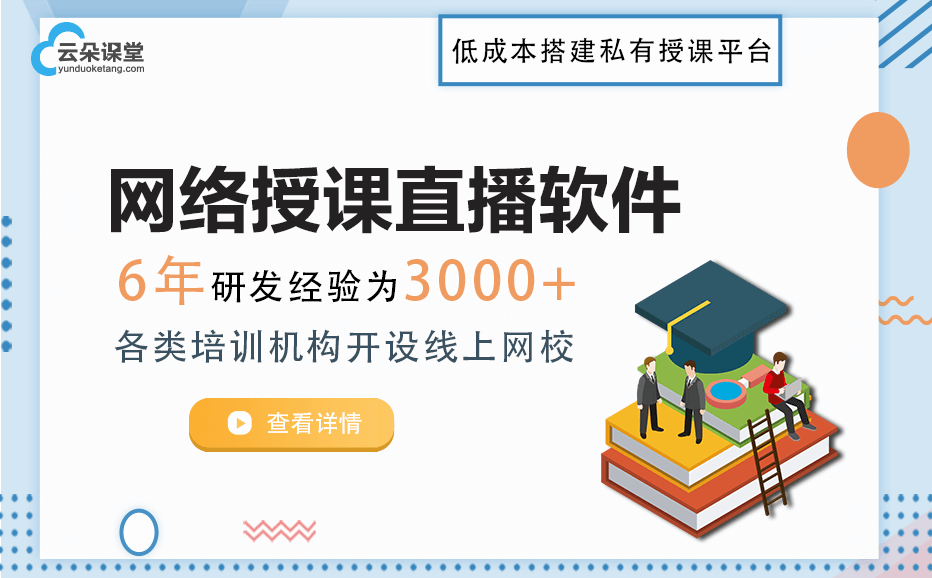 云朵课堂
yunduoketang.com

低成本搭建私有授课平台

网络授课直播软件

6年研发经验为3000+

各类培训机构开设线上网校

查看详情